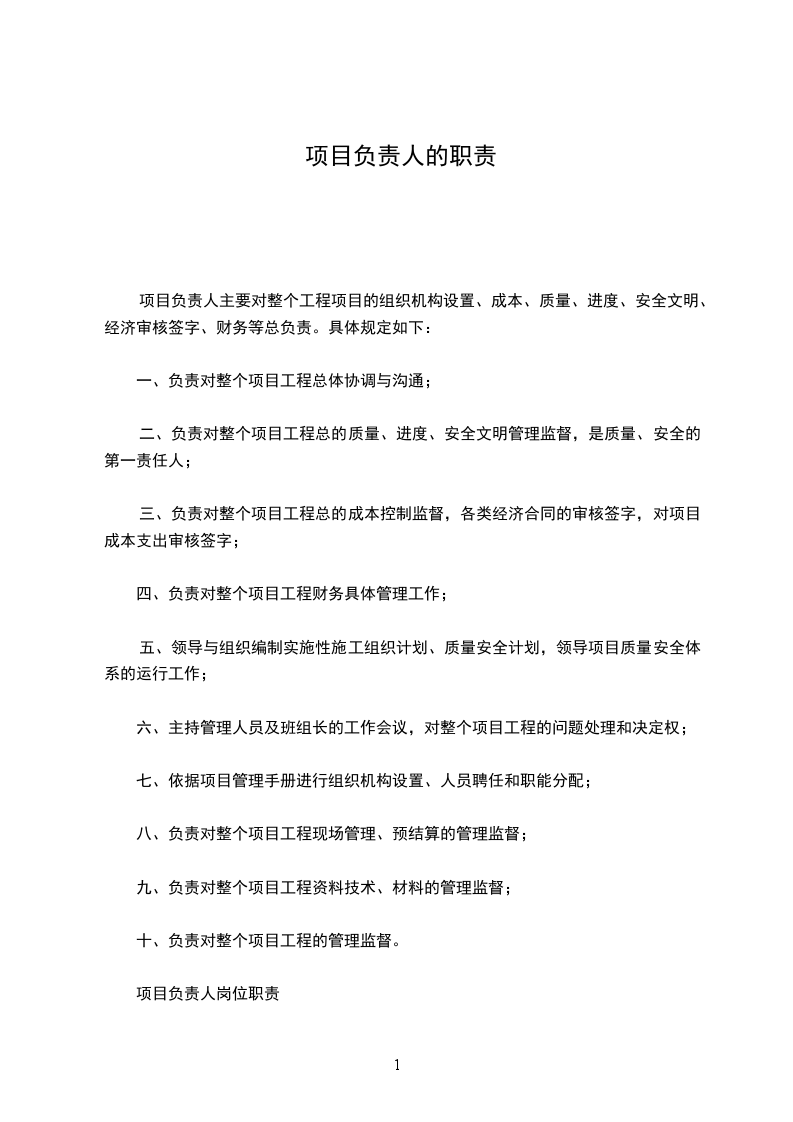 项目负责人的职责

项目负责人主要对整个工程项目的组织机构设置、成本、质量、进度、安全文明、经济审核签字、财务等总负责。具体规定如下：

一、负责对整个项目工程总体协调与沟通；

二、负责对整个项目工程总的质量、进度、安全文明管理监督，是质量、安全的第一责任人；

三、负责对整个项目工程总的成本控制监督，各类经济合同的审核签字，对项目成本支出审核签字；

四、负责对整个项目工程财务具体管理工作；

五、领导与组织编制实施性施工组织计划、质量安全计划，领导项目质量安全体系的运行工作；

六、主持管理人员及班组长的工作会议，对整个项目工程的问题处理和决定权；

七、依据项目管理手册进行组织机构设置、人员聘任和职能分配；

八、负责对整个项目工程现场管理、预结算的管理监督；

九、负责对整个项目工程资料技术、材料的管理监督；

十、负责对整个项目工程的管理监督。

项目负责人岗位职责

1